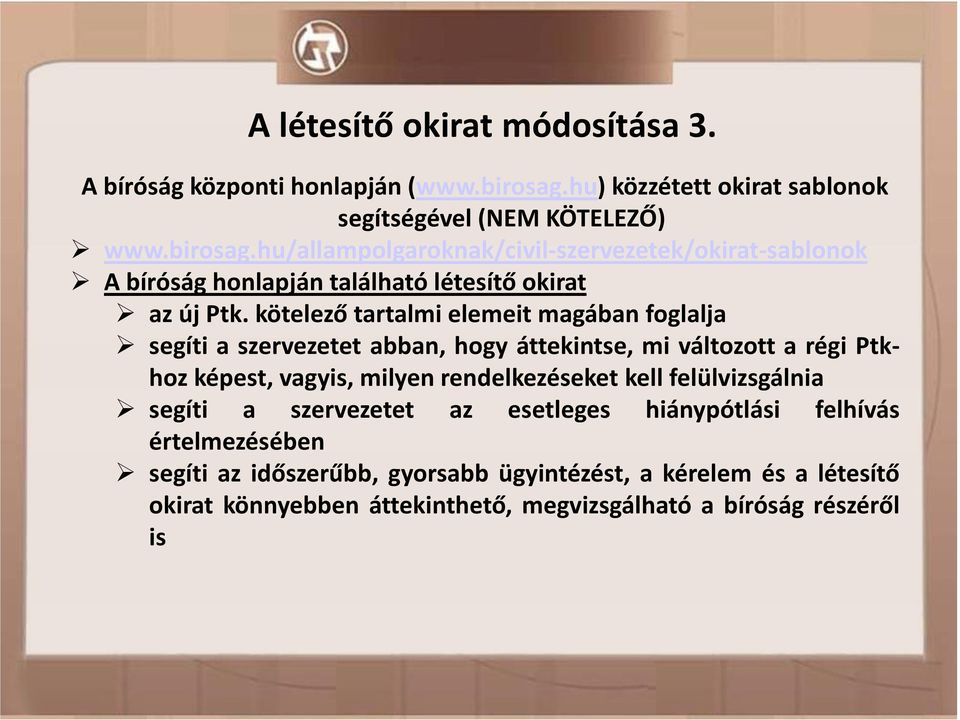 A létesítő okirat módosítása 3.

A bíróság központi honlapján (www.birosag.hu) közzétett okirat sablonok segítségével (NEM KÖTELEZŐ)

➢ www.birosag.hu/allampolgaroknak/civil-szervezetek/okirat-sablonok
➢ A bíróság honlapján található létesítő okirat
 ➢ az új Ptk. kötelező tartalmi elemeit magában foglalja
 ➢ segíti a szervezetet abban, hogy áttekintse, mi változott a régi Ptk-hoz képest, vagyis, milyen rendelkezéseket kell felülvizsgálnia
 ➢ segíti a szervezetet az esetleges hiánypótlási felhívás értelmezésében
 ➢ segíti az időszerűbb, gyorsabb ügyintézést, a kérelem és a létesítő okirat könnyebben áttekinthető, megvizsgálható a bíróság részéről is